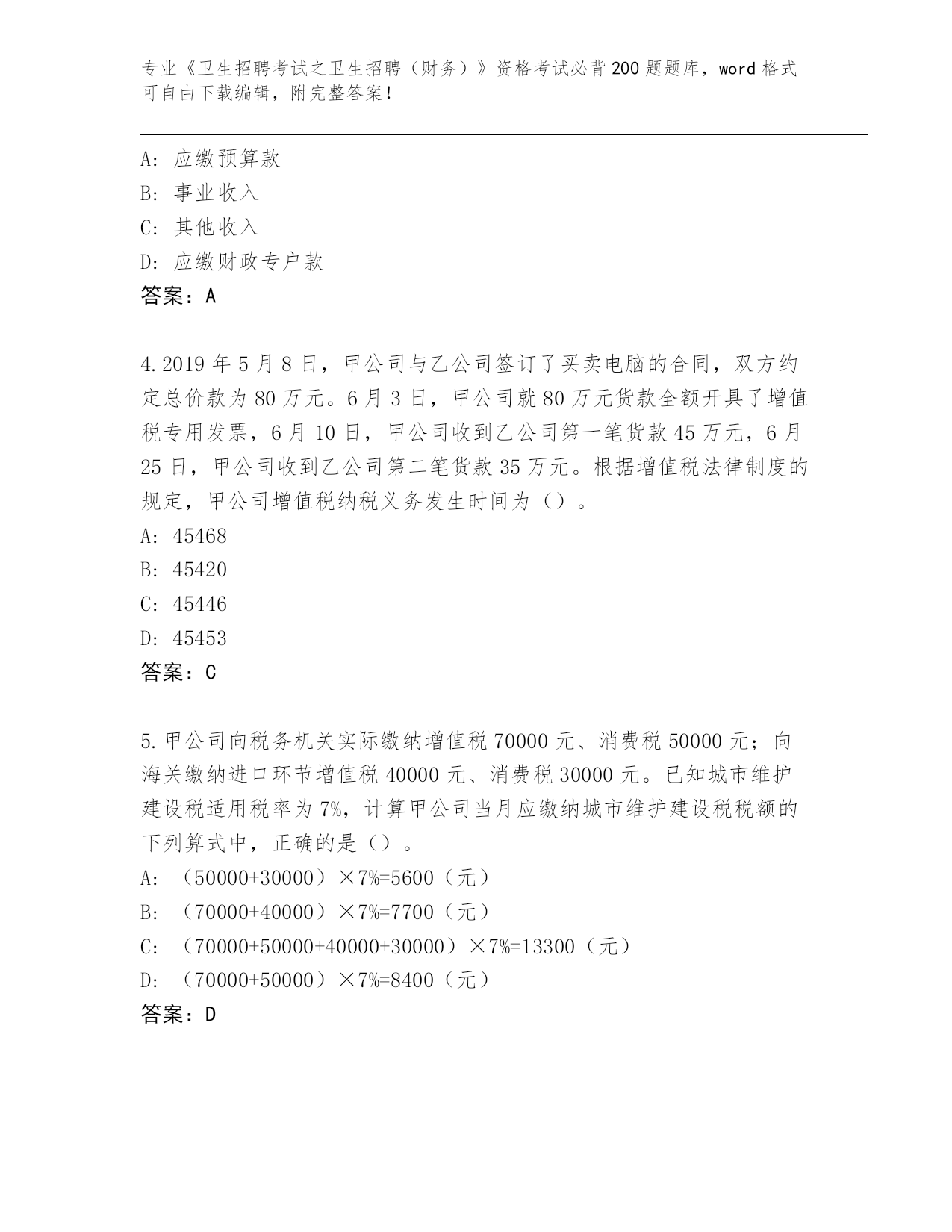 专业《卫生招聘考试之卫生招聘（财务）》资格考试必背200题题库，word格式可自由下载编辑，附完整答案！

A：应缴预算款
B：事业收入
C：其他收入
D：应缴财政专户款
答案：A

4.2019年5月8日，甲公司与乙公司签订了买卖电脑的合同，双方约定总价款为80万元。6月3日，甲公司就80万元货款全额开具了增值税专用发票，6月10日，甲公司收到乙公司第一笔货款45万元，6月25日，甲公司收到乙公司第二笔货款35万元。根据增值税法律制度的规定，甲公司增值税纳税义务发生时间为（）。
A：45468
B：45420
C：45446
D：45453
答案：C

5.甲公司向税务机关实际缴纳增值税70000元、消费税50000元；向海关缴纳进口环节增值税40000元、消费税30000元。已知城市维护建设税适用税率为7%，计算甲公司当月应缴纳城市维护建设税税额的下列算式中，正确的是（）。
A：（50000+30000）×7%=5600（元）
B：（70000+40000）×7%=7700（元）
C：（70000+50000+40000+30000）×7%=13300（元）
D：（70000+50000）×7%=8400（元）
答案：D